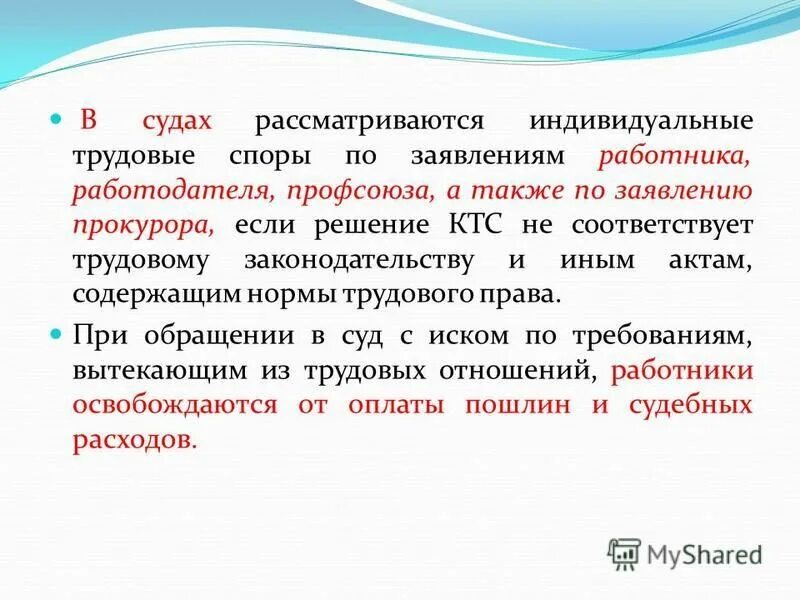 В судах рассматриваются индивидуальные трудовые споры по заявлениям работника, работодателя, профсоюза, а также по заявлению прокурора, если решение КТС не соответствует трудовому законодательству и иным актам, содержащим нормы трудового права.

При обращении в суд с иском по требованиям, вытекающим из трудовых отношений, работники освобождаются от оплаты пошлин и судебных расходов.

MyShared